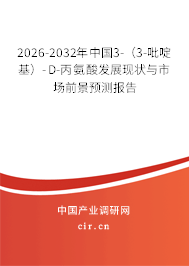 2026-2032年中国3-（3-吡啶基）-D-丙氨酸发展现状与市场前景预测报告

中国产业调研网
cir.cn